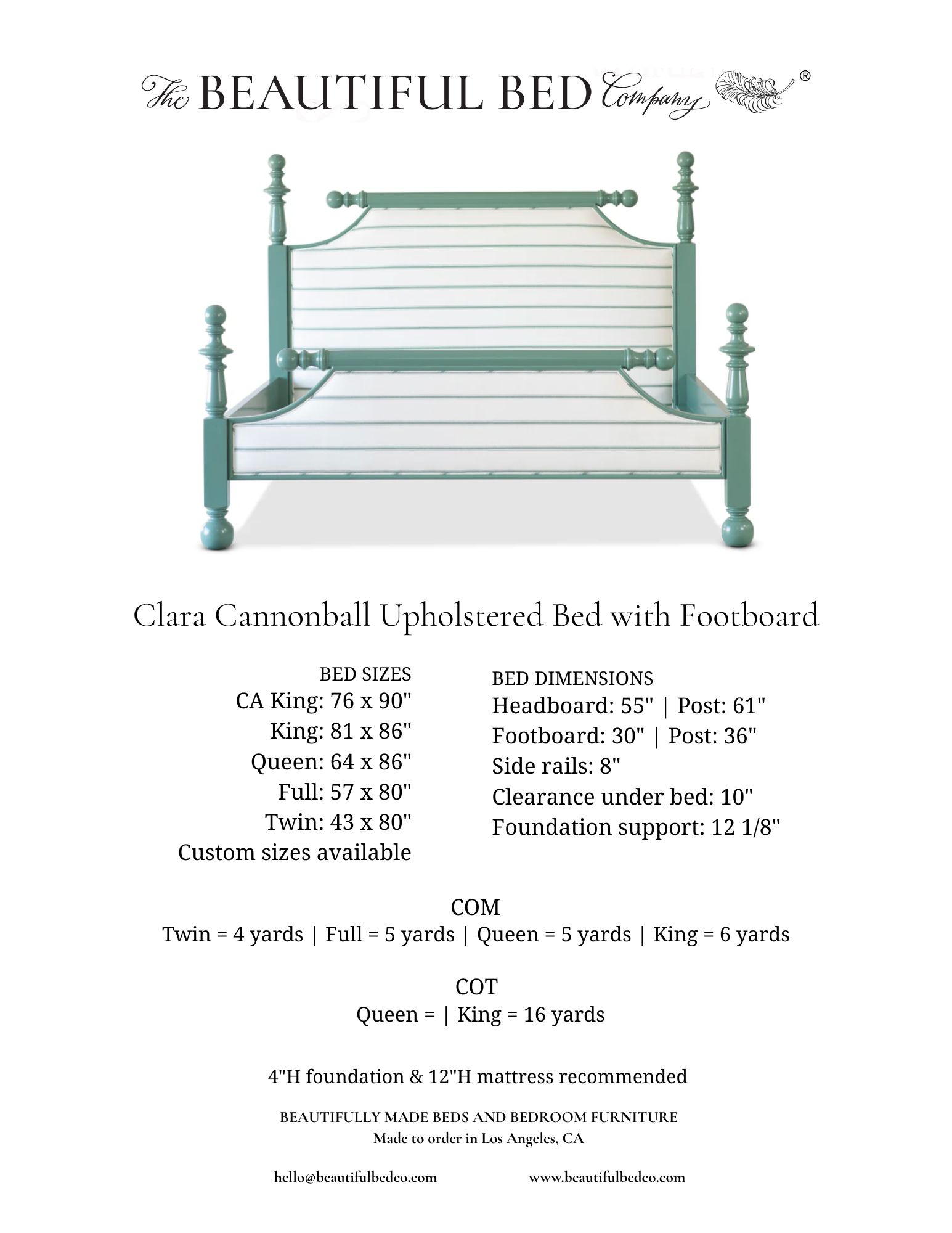 The BEAUTIFUL BED Company ®

Clara Cannonball Upholstered Bed with Footboard

BED SIZES
CA King: 76 x 90"
King: 81 x 86"
Queen: 64 x 86"
Full: 57 x 80"
Twin: 43 x 80"
Custom sizes available

BED DIMENSIONS
Headboard: 55" | Post: 61"
Footboard: 30" | Post: 36"
Side rails: 8"
Clearance under bed: 10"
Foundation support: 12 1/8"

COM
Twin = 4 yards | Full = 5 yards | Queen = 5 yards | King = 6 yards

COT
Queen = | King = 16 yards

4"H foundation & 12"H mattress recommended

BEAUTIFULLY MADE BEDS AND BEDROOM FURNITURE
Made to order in Los Angeles, CA

hello@beautifulbedco.com www.beautifulbedco.com